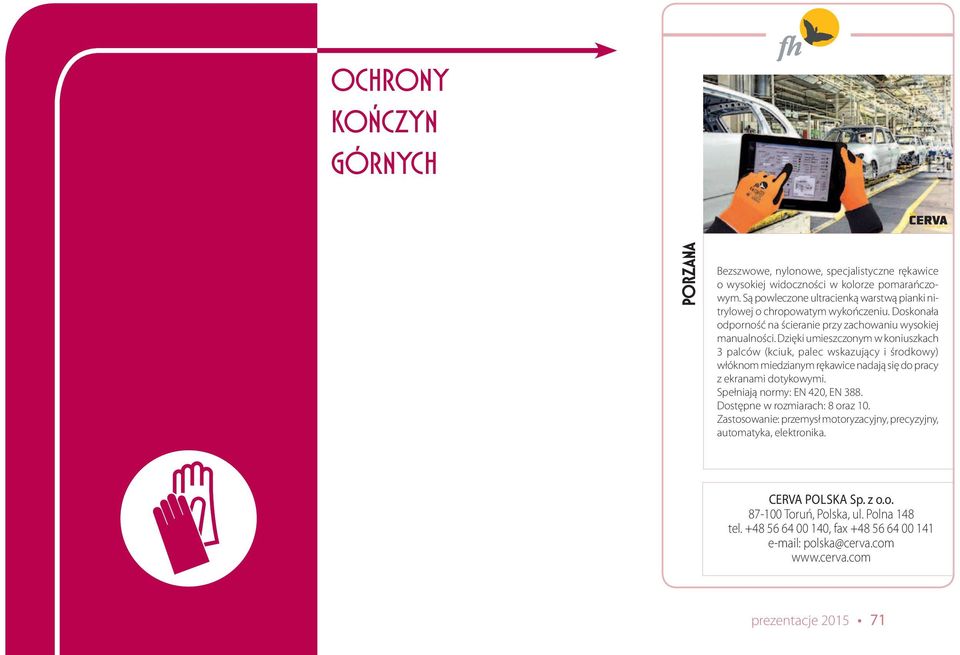 OCHRONY KOŃCZYN GÓRNYCH

fh

CERVA

PORZANA

Bezszwowe, nylonowe, specjalistyczne rękawice o wysokiej widoczności w kolorze pomarańczowym. Są powleczone ultracienką warstwą pianki nitrylowej o chropowatym wykończeniu. Doskonała odporność na ścieranie przy zachowaniu wysokiej manualności. Dzięki umieszczonym w koniuszkach 3 palców (kciuk, palec wskazujący i środkowy) włóknom miedzianym rękawice nadają się do pracy z ekranami dotykowymi.
Spełniają normy: EN 420, EN 388.
Dostępne w rozmiarach: 8 oraz 10.
Zastosowanie: przemysł motoryzacyjny, precyzyjny, automatyka, elektronika.

CERVA POLSKA Sp. z o.o.
87-100 Toruń, Polska, ul. Polna 148
tel. +48 56 64 00 140, fax +48 56 64 00 141
e-mail: polska@cerva.com
www.cerva.com

prezentacje 2015 • 71